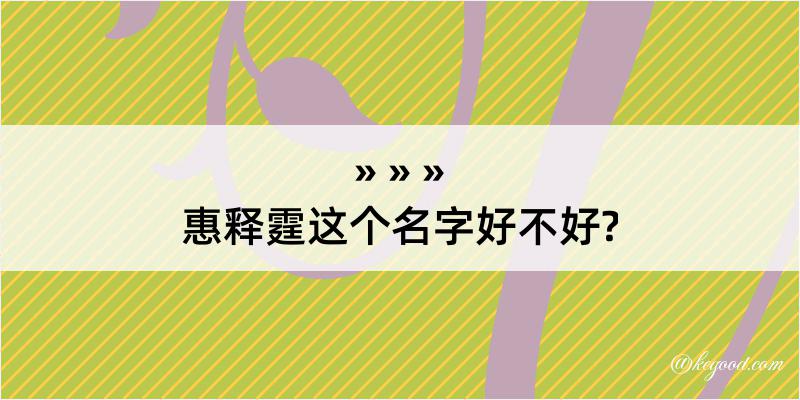 » » »
惠释霆这个名字好不好?

@keyood.com